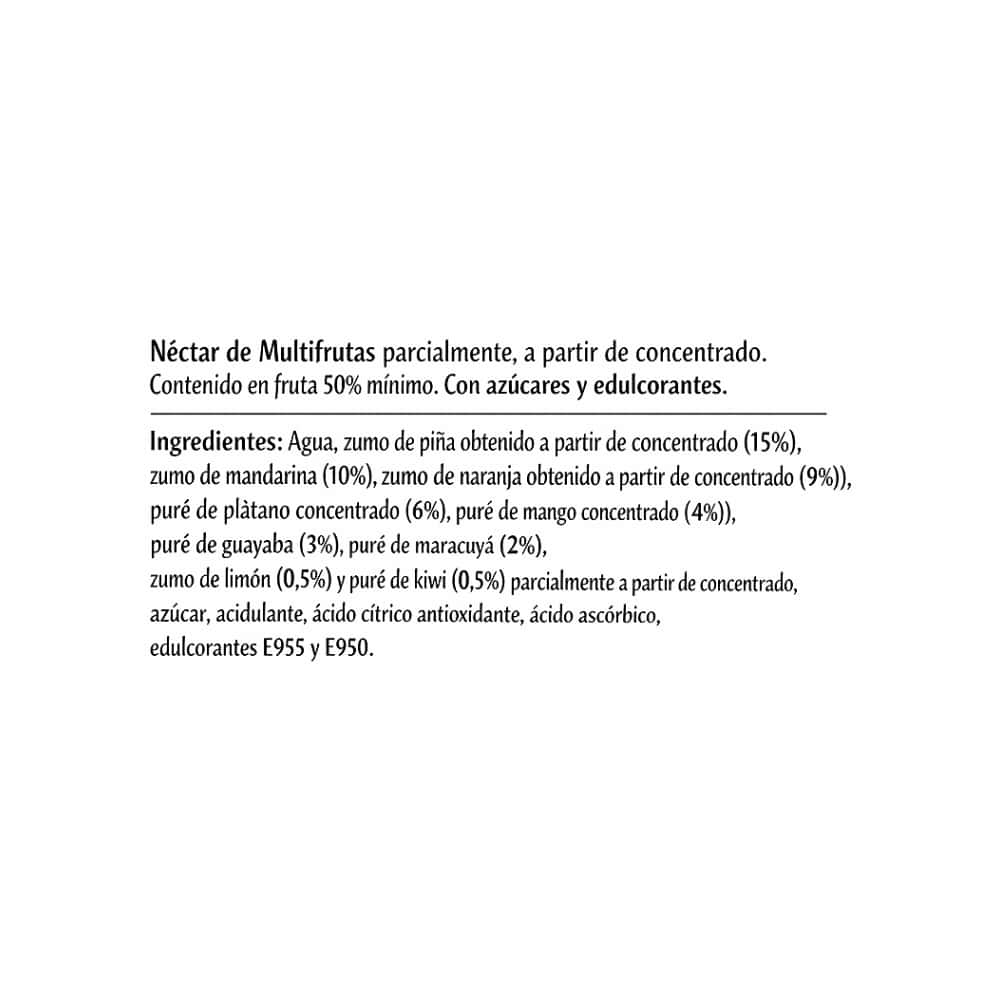 Néctar de Multifrutas parcialmente, a partir de concentrado. Contenido en fruta 50% mínimo. Con azúcares y edulcorantes.

Ingredientes: Agua, zumo de piña obtenido a partir de concentrado (15%), zumo de mandarina (10%), zumo de naranja obtenido a partir de concentrado (9%)), puré de plàtano concentrado (6%), puré de mango concentrado (4%)), puré de guayaba (3%), puré de maracuyá (2%), zumo de limón (0,5%) y puré de kiwi (0,5%) parcialmente a partir de concentrado, azúcar, acidulante, ácido cítrico antioxidante, ácido ascórbico, edulcorantes E955 y E950.